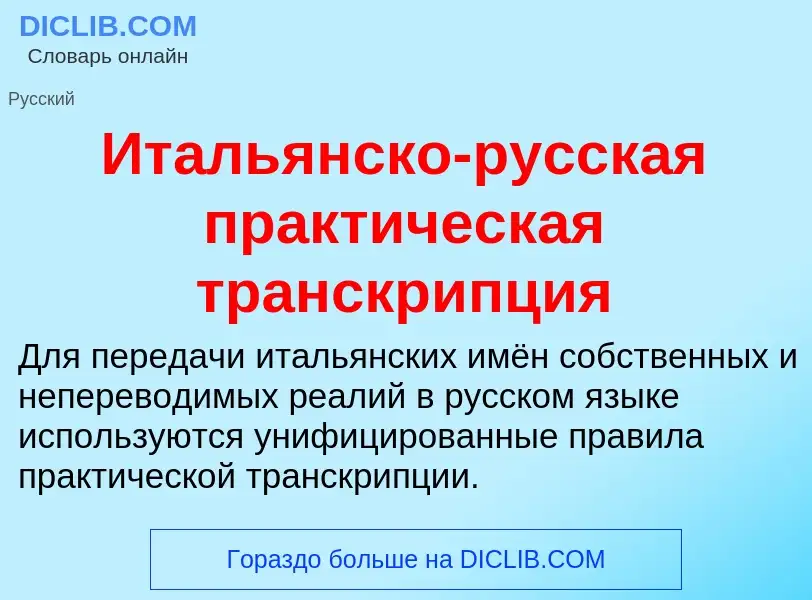 DICLIB.COM
Словарь онлайн

Русский

Итальянско-русская практическая транскрипция

Для передачи итальянских имён собственных и непереводимых реалий в русском языке используются унифицированные правила практической транскрипции.

Гораздо больше на DICLIB.COM